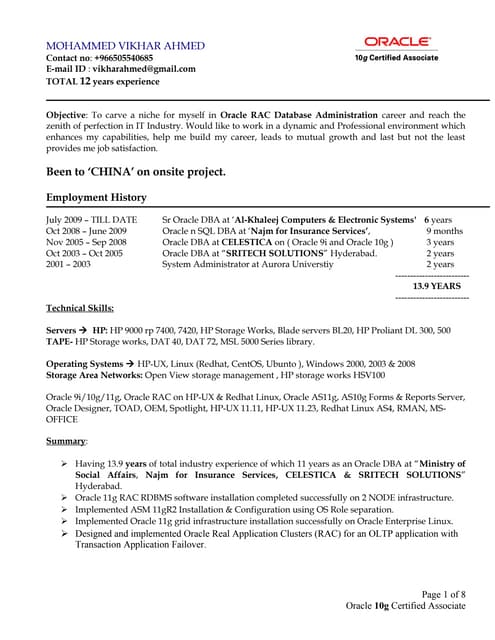 MOHAMMED VIKHAR AHMED
Contact no: +966505540685
E-mail ID : vikharahmed@gmail.com
TOTAL 12 years experience

ORACLE
10g Certified Associate

Objective: To carve a niche for myself in Oracle RAC Database Administration career and reach the zenith of perfection in IT Industry. Would like to work in a dynamic and Professional environment which enhances my capabilities, help me build my career, leads to mutual growth and last but not the least provides me job satisfaction.

Been to 'CHINA' on onsite project.

Employment History

| | | |
|---|---|---|
| July 2009 – TILL DATE | Sr Oracle DBA at 'Al-Khaleej Computers & Electronic Systems' | 6 years |
| Oct 2008 – June 2009 | Oracle n SQL DBA at 'Najm for Insurance Services', | 9 months |
| Nov 2005 – Sep 2008 | Oracle DBA at CELESTICA on ( Oracle 9i and Oracle 10g ) | 3 years |
| Oct 2003 – Oct 2005 | Oracle DBA at "SRITECH SOLUTIONS" Hyderabad. | 2 years |
| 2001 – 2003 | System Administrator at Aurora Universtiy | 2 years |
| | | 13.9 YEARS |

Technical Skills:

Servers → HP: HP 9000 rp 7400, 7420, HP Storage Works, Blade servers BL20, HP Proliant DL 300, 500
TAPE- HP Storage works, DAT 40, DAT 72, MSL 5000 Series library.

Operating Systems → HP-UX, Linux (Redhat, CentOS, Ubunto ), Windows 2000, 2003 & 2008
Storage Area Networks: Open View storage management , HP storage works HSV100

Oracle 9i/10g/11g, Oracle RAC on HP-UX & Redhat Linux, Oracle AS11g, AS10g Forms & Reports Server, Oracle Designer, TOAD, OEM, Spotlight, HP-UX 11.11, HP-UX 11.23, Redhat Linux AS4, RMAN, MS-OFFICE

Summary:

➢ Having 13.9 years of total industry experience of which 11 years as an Oracle DBA at "Ministry of Social Affairs, Najm for Insurance Services, CELESTICA & SRITECH SOLUTIONS" Hyderabad.
➢ Oracle 11g RAC RDBMS software installation completed successfully on 2 NODE infrastructure.
➢ Implemented ASM 11gR2 Installation & Configuration using OS Role separation.
➢ Implemented Oracle 11g grid infrastructure installation successfully on Oracle Enterprise Linux.
➢ Designed and implemented Oracle Real Application Clusters (RAC) for an OLTP application with Transaction Application Failover.

Page 1 of 8
Oracle 10g Certified Associate